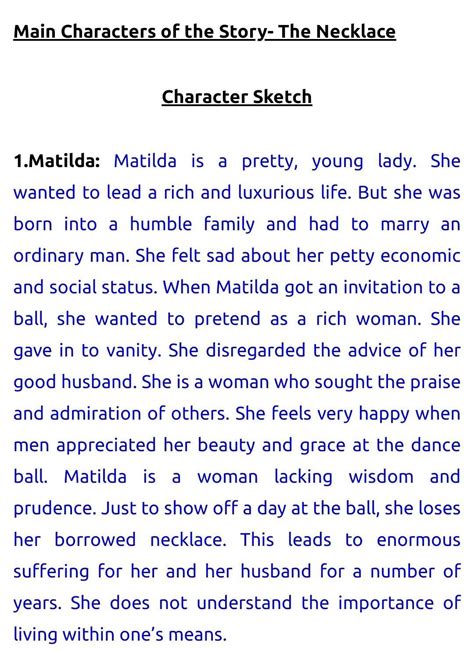 Main Characters of the Story- The Necklace

Character Sketch

1.Matilda: Matilda is a pretty, young lady. She wanted to lead a rich and luxurious life. But she was born into a humble family and had to marry an ordinary man. She felt sad about her petty economic and social status. When Matilda got an invitation to a ball, she wanted to pretend as a rich woman. She gave in to vanity. She disregarded the advice of her good husband. She is a woman who sought the praise and admiration of others. She feels very happy when men appreciated her beauty and grace at the dance ball. Matilda is a woman lacking wisdom and prudence. Just to show off a day at the ball, she loses her borrowed necklace. This leads to enormous suffering for her and her husband for a number of years. She does not understand the importance of living within one's means.